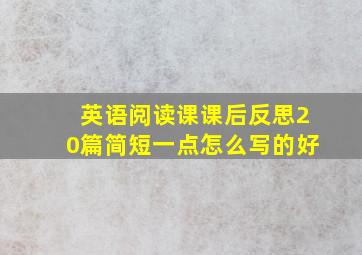 英语阅读课课后反思20篇简短一点怎么写的好